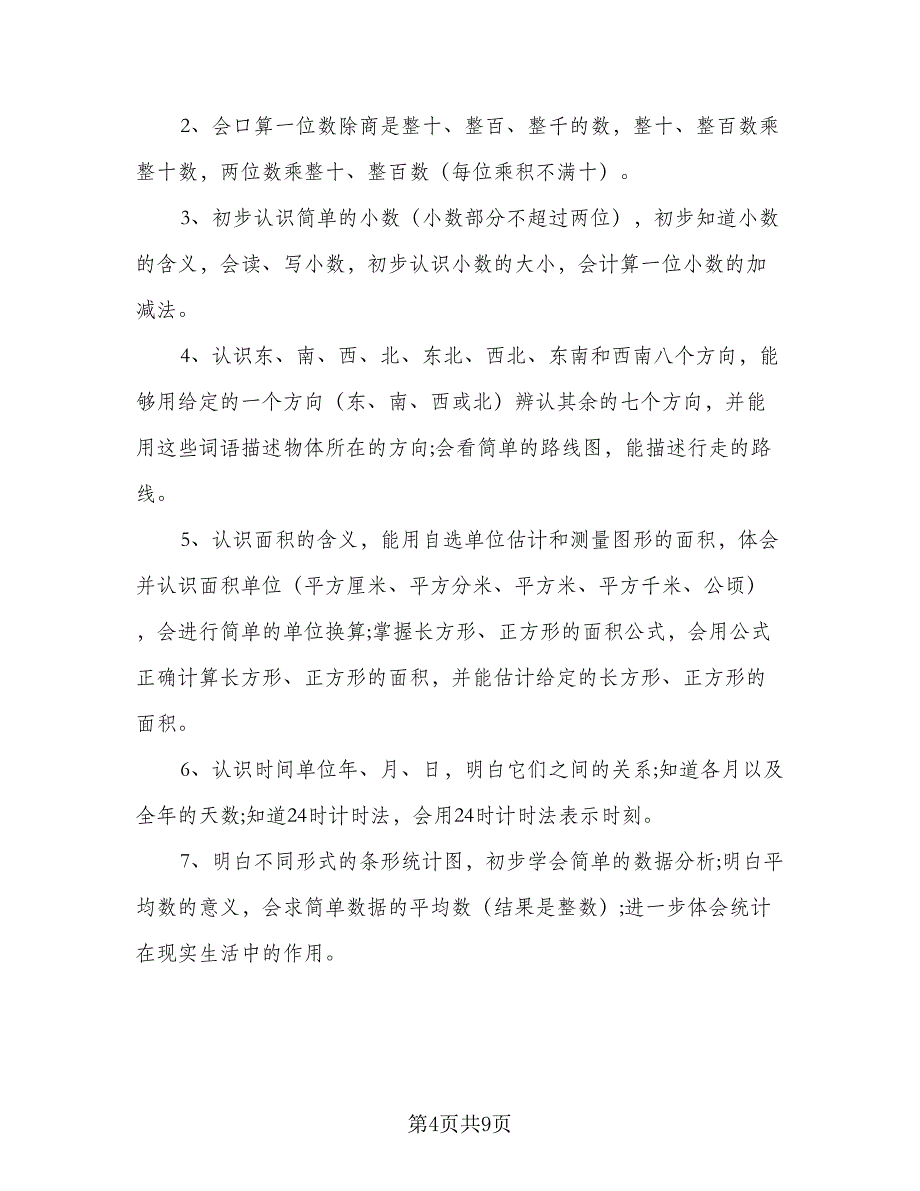 2、会口算一位数除商是整十、整百、整千的数，整十、整百数乘整十数，两位数乘整十、整百数（每位乘积不满十）。

3、初步认识简单的小数（小数部分不超过两位），初步知道小数的含义，会读、写小数，初步认识小数的大小，会计算一位小数的加减法。

4、认识东、南、西、北、东北、西北、东南和西南八个方向，能够用给定的一个方向（东、南、西或北）辨认其余的七个方向，并能用这些词语描述物体所在的方向;会看简单的路线图，能描述行走的路线。

5、认识面积的含义，能用自选单位估计和测量图形的面积，体会并认识面积单位（平方厘米、平方分米、平方米、平方千米、公顷），会进行简单的单位换算;掌握长方形、正方形的面积公式，会用公式正确计算长方形、正方形的面积，并能估计给定的长方形、正方形的面积。

6、认识时间单位年、月、日，明白它们之间的关系;知道各月以及全年的天数;知道24时计时法，会用24时计时法表示时刻。

7、明白不同形式的条形统计图，初步学会简单的数据分析;明白平均数的意义，会求简单数据的平均数（结果是整数）;进一步体会统计在现实生活中的作用。

第4页共9页